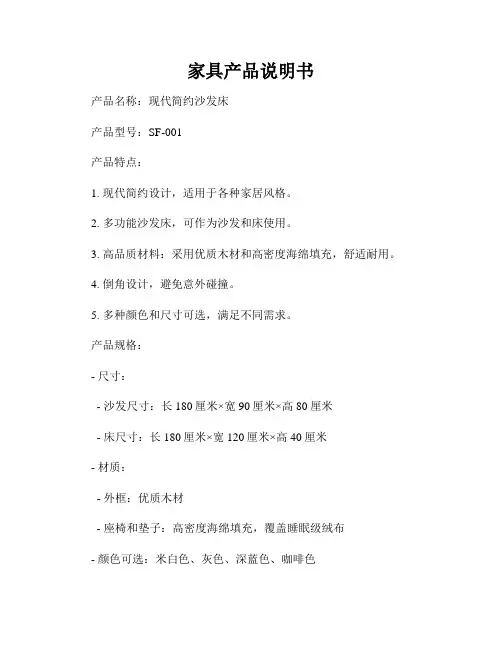 家具产品说明书

产品名称：现代简约沙发床

产品型号：SF-001

产品特点：

1. 现代简约设计，适用于各种家居风格。

2. 多功能沙发床，可作为沙发和床使用。

3. 高品质材料：采用优质木材和高密度海绵填充，舒适耐用。

4. 倒角设计，避免意外碰撞。

5. 多种颜色和尺寸可选，满足不同需求。

产品规格：

- 尺寸：

- 沙发尺寸：长 180 厘米×宽 90 厘米×高 80 厘米

- 床尺寸：长 180 厘米×宽 120 厘米×高 40 厘米

- 材质：

- 外框：优质木材

- 座椅和垫子：高密度海绵填充，覆盖睡眠级绒布

- 颜色可选：米白色、灰色、深蓝色、咖啡色